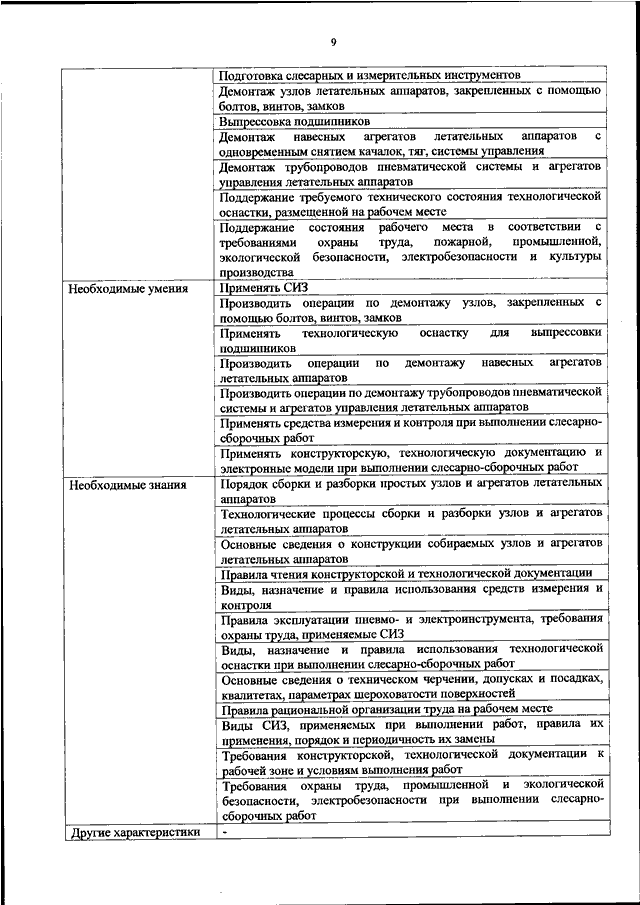 9

| | |
|---|---|
| | Подготовка слесарных и измерительных инструментов |
| | Демонтаж узлов летательных аппаратов, закрепленных с помощью болтов, винтов, замков |
| | Выпрессовка подшипников |
| | Демонтаж навесных агрегатов летательных аппаратов с одновременным снятием качалок, тяг, системы управления |
| | Демонтаж трубопроводов пневматической системы и агрегатов управления летательных аппаратов |
| | Поддержание требуемого технического состояния технологической оснастки, размещенной на рабочем месте |
| | Поддержание состояния рабочего места в соответствии с требованиями охраны труда, пожарной, промышленной, экологической безопасности, электробезопасности и культуры производства |
| Необходимые умения | Применять СИЗ |
| | Производить операции по демонтажу узлов, закрепленных с помощью болтов, винтов, замков |
| | Применять технологическую оснастку для выпрессовки подшипников |
| | Производить операции по демонтажу навесных агрегатов летательных аппаратов |
| | Производить операции по демонтажу трубопроводов пневматической системы и агрегатов управления летательных аппаратов |
| | Применять средства измерения и контроля при выполнении слесарно-сборочных работ |
| | Применять конструкторскую, технологическую документацию и электронные модели при выполнении слесарно-сборочных работ |
| Необходимые знания | Порядок сборки и разборки простых узлов и агрегатов летательных аппаратов |
| | Технологические процессы сборки и разборки узлов и агрегатов летательных аппаратов |
| | Основные сведения о конструкции собираемых узлов и агрегатов летательных аппаратов |
| | Правила чтения конструкторской и технологической документации |
| | Виды, назначение и правила использования средств измерения и контроля |
| | Правила эксплуатации пневмо- и электроинструмента, требования охраны труда, применяемые СИЗ |
| | Виды, назначение и правила использования технологической оснастки при выполнении слесарно-сборочных работ |
| | Основные сведения о техническом черчении, допусках и посадках, квалитетах, параметрах шероховатости поверхностей |
| | Правила рациональной организации труда на рабочем месте |
| | Виды СИЗ, применяемых при выполнении работ, правила их применения, порядок и периодичность их замены |
| | Требования конструкторской, технологической документации к рабочей зоне и условиям выполнения работ |
| | Требования охраны труда, промышленной и экологической безопасности, электробезопасности при выполнении слесарно-сборочных работ |
| Другие характеристики | - |